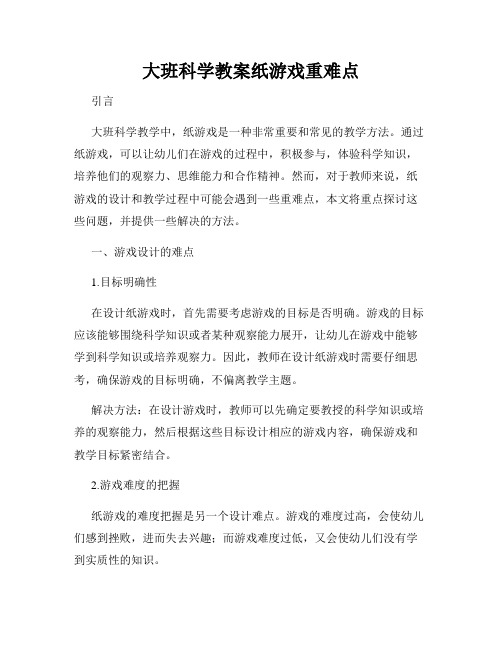 大班科学教案纸游戏重难点

引言

大班科学教学中，纸游戏是一种非常重要和常见的教学方法。通过纸游戏，可以让幼儿们在游戏的过程中，积极参与，体验科学知识，培养他们的观察力、思维能力和合作精神。然而，对于教师来说，纸游戏的设计和教学过程中可能会遇到一些重难点，本文将重点探讨这些问题，并提供一些解决的方法。

一、游戏设计的难点

1.目标明确性

在设计纸游戏时，首先需要考虑游戏的目标是否明确。游戏的目标应该能够围绕科学知识或者某种观察能力展开，让幼儿在游戏中能够学到科学知识或培养观察力。因此，教师在设计纸游戏时需要仔细思考，确保游戏的目标明确，不偏离教学主题。

解决方法：在设计游戏时，教师可以先确定要教授的科学知识或培养的观察能力，然后根据这些目标设计相应的游戏内容，确保游戏和教学目标紧密结合。

2.游戏难度的把握

纸游戏的难度把握是另一个设计难点。游戏的难度过高，会使幼儿们感到挫败，进而失去兴趣；而游戏难度过低，又会使幼儿们没有学到实质性的知识。